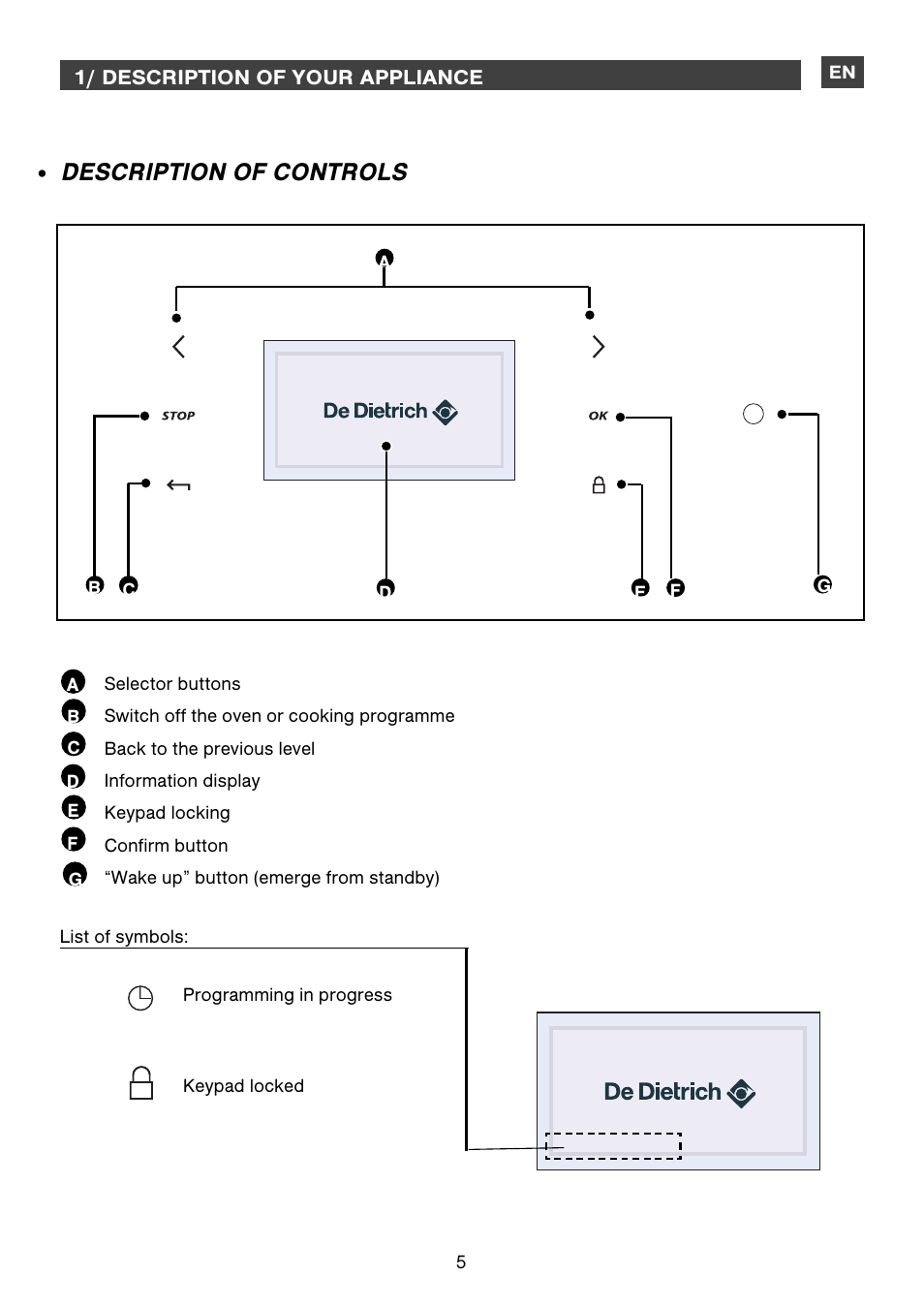 1/ DESCRIPTION OF YOUR APPLIANCE

EN

• DESCRIPTION OF CONTROLS

A

STOP

De Dietrich

OK

B C D E F G

A Selector buttons
B Switch off the oven or cooking programme
C Back to the previous level
D Information display
E Keypad locking
F Confirm button
G “Wake up” button (emerge from standby)

List of symbols:

Programming in progress

Keypad locked

De Dietrich

5